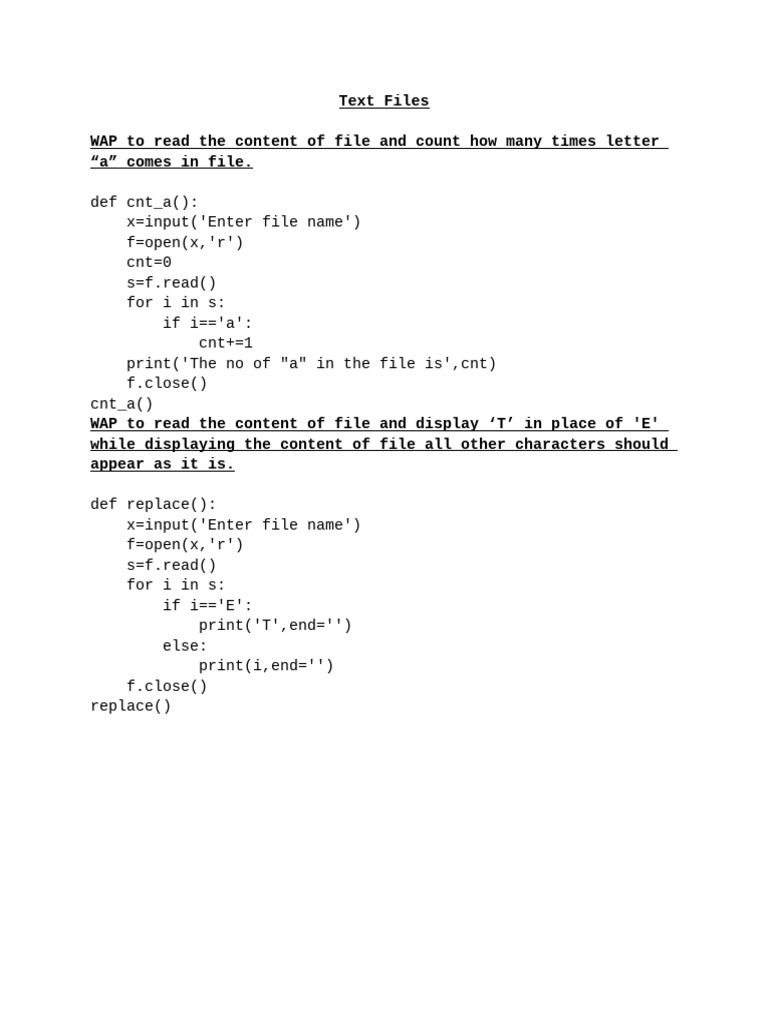 Text Files

WAP to read the content of file and count how many times letter “a” comes in file.

def cnt_a():
    x=input('Enter file name')
    f=open(x,'r')
    cnt=0
    s=f.read()
    for i in s:
        if i=='a':
            cnt+=1
    print('The no of "a" in the file is',cnt)
    f.close()
cnt_a()

WAP to read the content of file and display ‘T’ in place of 'E' while displaying the content of file all other characters should appear as it is.

def replace():
    x=input('Enter file name')
    f=open(x,'r')
    s=f.read()
    for i in s:
        if i=='E':
            print('T',end='')
        else:
            print(i,end='')
    f.close()
replace()